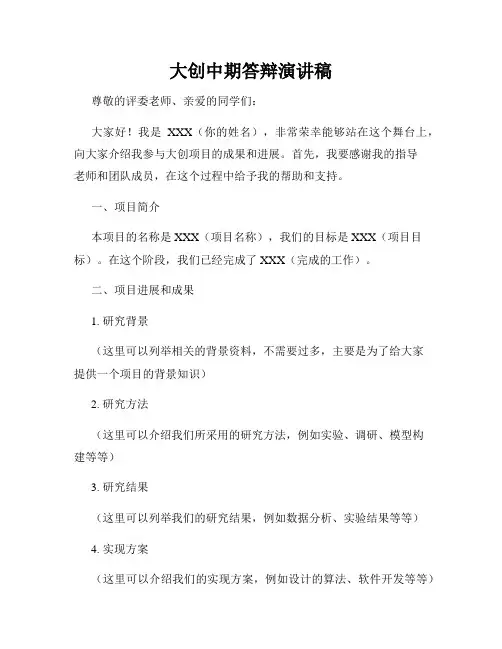 大创中期答辩演讲稿

尊敬的评委老师、亲爱的同学们：

大家好！我是 XXX（你的姓名），非常荣幸能够站在这个舞台上，向大家介绍我参与大创项目的成果和进展。首先，我要感谢我的指导老师和团队成员，在这个过程中给予我的帮助和支持。

一、项目简介

本项目的名称是 XXX（项目名称），我们的目标是 XXX（项目目标）。在这个阶段，我们已经完成了 XXX（完成的工作）。

二、项目进展和成果

1. 研究背景

（这里可以列举相关的背景资料，不需要过多，主要是为了给大家提供一个项目的背景知识）

2. 研究方法

（这里可以介绍我们所采用的研究方法，例如实验、调研、模型构建等等）

3. 研究结果

（这里可以列举我们的研究结果，例如数据分析、实验结果等等）

4. 实现方案

（这里可以介绍我们的实现方案，例如设计的算法、软件开发等等）